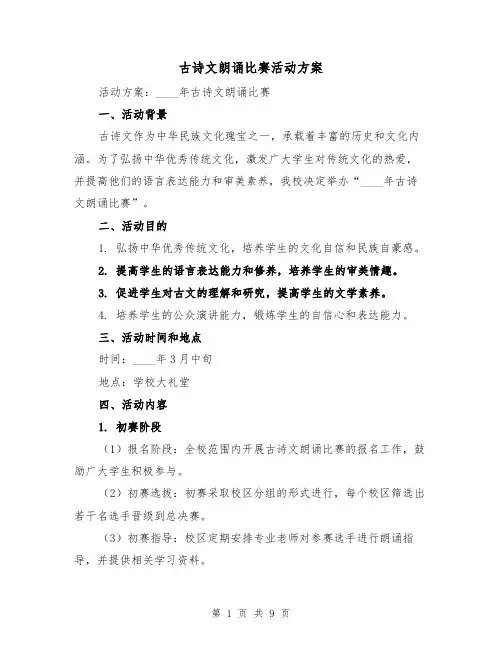 古诗文朗诵比赛活动方案

活动方案：____年古诗文朗诵比赛

一、活动背景

古诗文作为中华民族文化瑰宝之一，承载着丰富的历史和文化内涵。为了弘扬中华优秀传统文化，激发广大学生对传统文化的热爱，并提高他们的语言表达能力和审美素养，我校决定举办“____年古诗文朗诵比赛”。

二、活动目的

1. 弘扬中华优秀传统文化，培养学生的文化自信和民族自豪感。

2. 提高学生的语言表达能力和修养，培养学生的审美情趣。

3. 促进学生对古文的理解和研究，提高学生的文学素养。

4. 培养学生的公众演讲能力，锻炼学生的自信心和表达能力。

三、活动时间和地点

时间：____年3月中旬

地点：学校大礼堂

四、活动内容

1. 初赛阶段

（1）报名阶段：全校范围内开展古诗文朗诵比赛的报名工作，鼓励广大学生积极参与。

（2）初赛选拔：初赛采取校区分组的形式进行，每个校区筛选出若干名选手晋级到总决赛。

（3）初赛指导：校区定期安排专业老师对参赛选手进行朗诵指导，并提供相关学习资料。

第 1 页 共 9 页